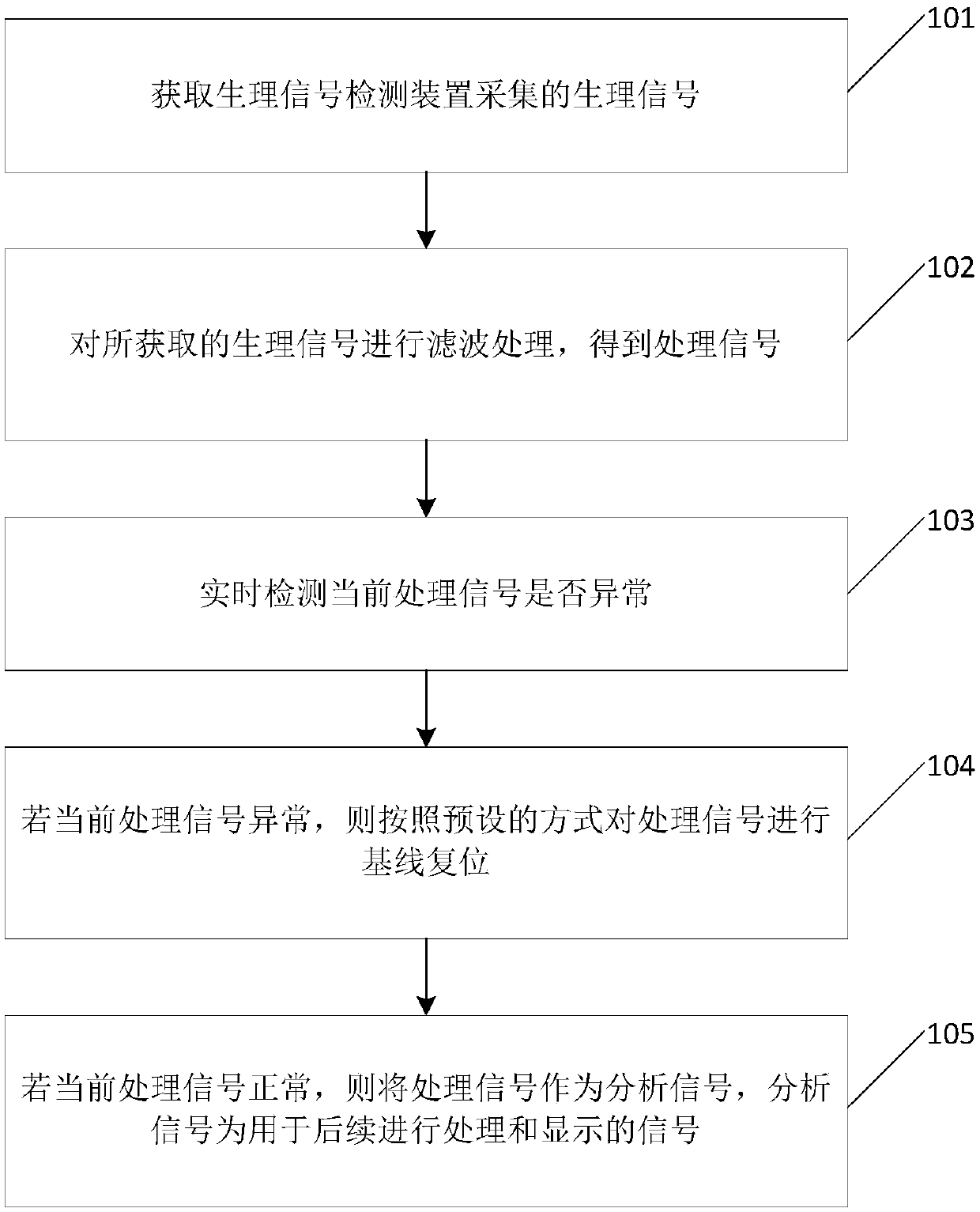 101

获取生理信号检测装置采集的生理信号

102

对所获取的生理信号进行滤波处理，得到处理信号

103

实时检测当前处理信号是否异常

104

若当前处理信号异常，则按照预设的方式对处理信号进行基线复位

105

若当前处理信号正常，则将处理信号作为分析信号，分析信号为用于后续进行处理和显示的信号